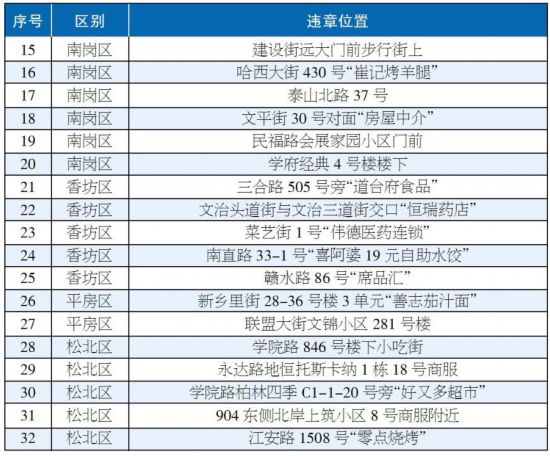 | 序号 | 区别 | 违章位置 |
|---|---|---|
| 15 | 南岗区 | 建设街远大门前步行街上 |
| 16 | 南岗区 | 哈西大街 430 号“崔记烤羊腿” |
| 17 | 南岗区 | 泰山北路 37 号 |
| 18 | 南岗区 | 文平街 30 号对面“房屋中介” |
| 19 | 南岗区 | 民福路会展家园小区门前 |
| 20 | 南岗区 | 学府经典 4 号楼楼下 |
| 21 | 香坊区 | 三合路 505 号旁“道台府食品” |
| 22 | 香坊区 | 文治头道街与文治三道街交口“恒瑞药店” |
| 23 | 香坊区 | 菜艺街 1 号“伟德医药连锁” |
| 24 | 香坊区 | 南直路 33-1 号“喜阿婆 19 元自助水饺” |
| 25 | 香坊区 | 赣水路 86 号“席品汇” |
| 26 | 平房区 | 新乡里街 28-36 号楼 3 单元“善志茄汁面” |
| 27 | 平房区 | 联盟大街文锦小区 281 号楼 |
| 28 | 松北区 | 学院路 846 号楼下小吃街 |
| 29 | 松北区 | 永达路地恒托斯卡纳 1 栋 18 号商服 |
| 30 | 松北区 | 学院路柏林四季 C1-1-20 号旁“好又多超市” |
| 31 | 松北区 | 904 东侧北岸上筑小区 8 号商服附近 |
| 32 | 松北区 | 江安路 1508 号“零点烧烤” |